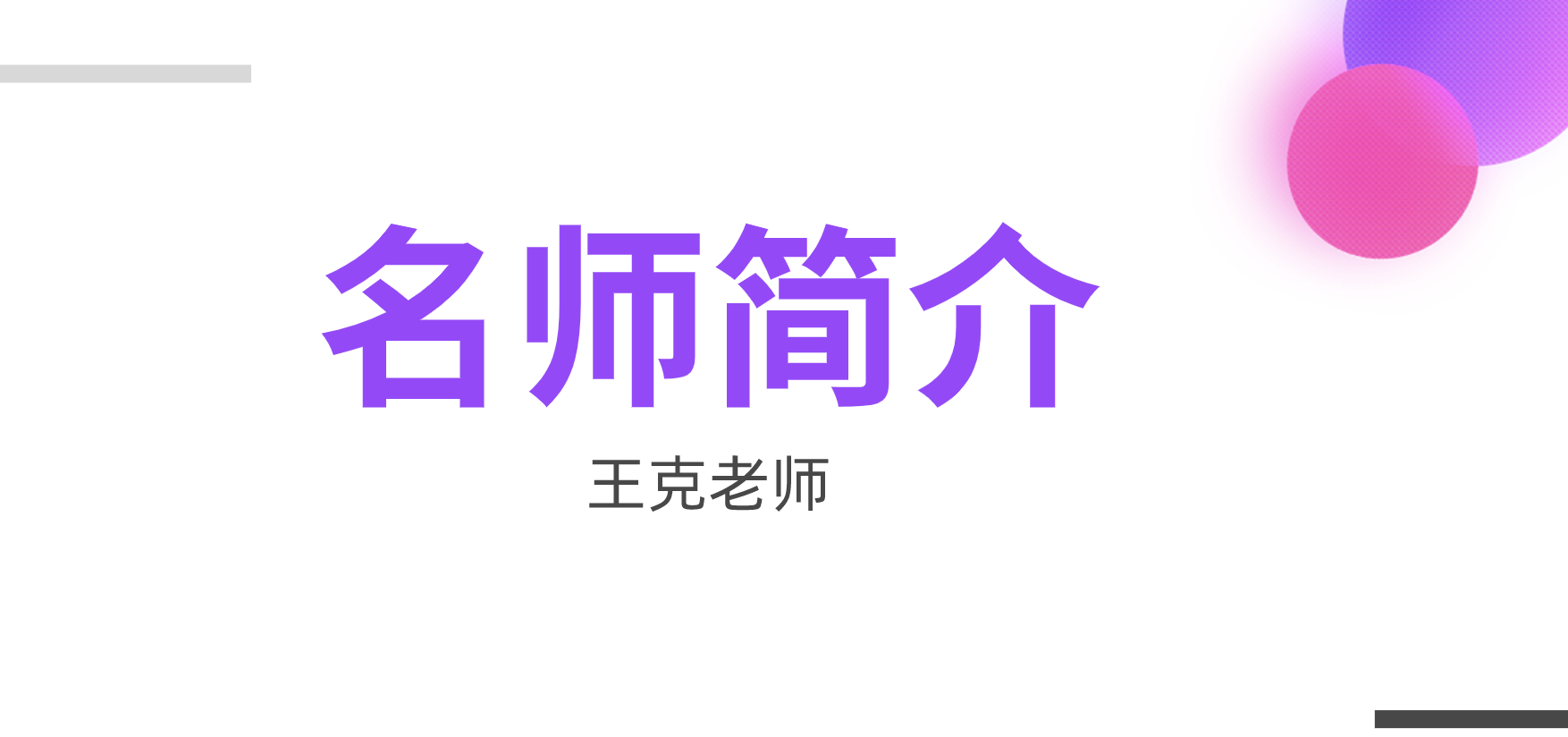 名师简介

王克老师